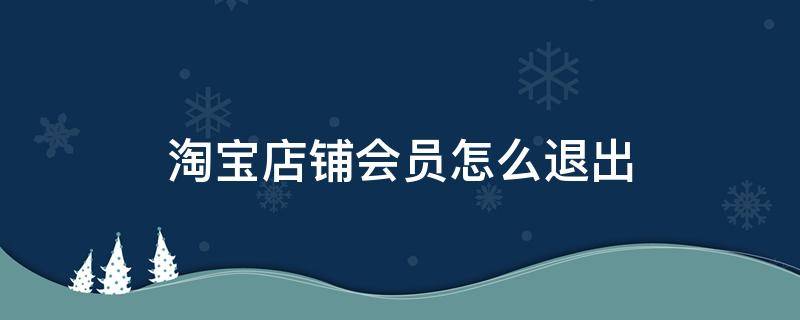 淘宝店铺会员怎么退出